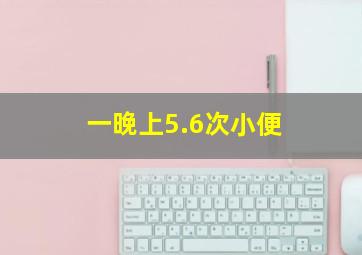 一晚上5.6次小便